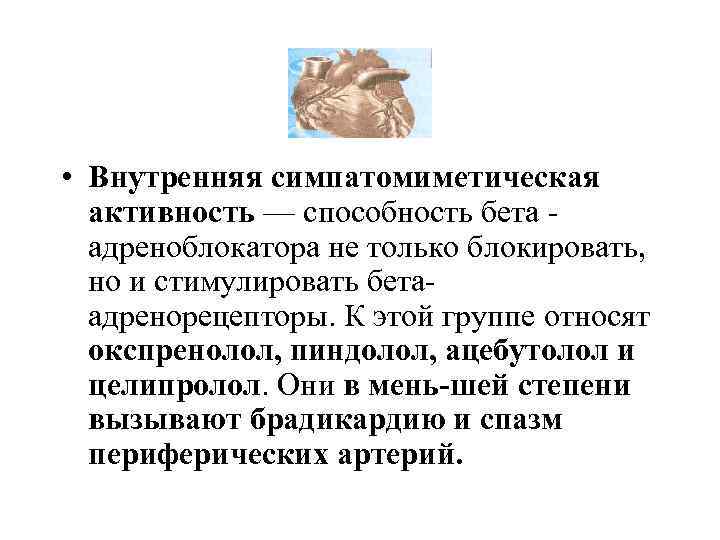 • Внутренняя симпатомиметическая активность — способность бета - адреноблокатора не только блокировать, но и стимулировать бета-адренорецепторы. К этой группе относят окспренолол, пиндолол, ацебутолол и целипролол. Они в мень-шей степени вызывают брадикардию и спазм периферических артерий.